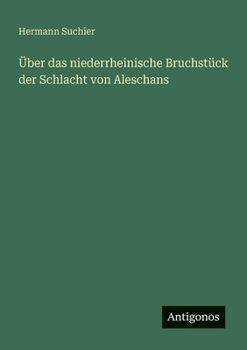 Hermann Suchier

Über das niederrheinische Bruchstück der Schlacht von Aleschans

Antigonos